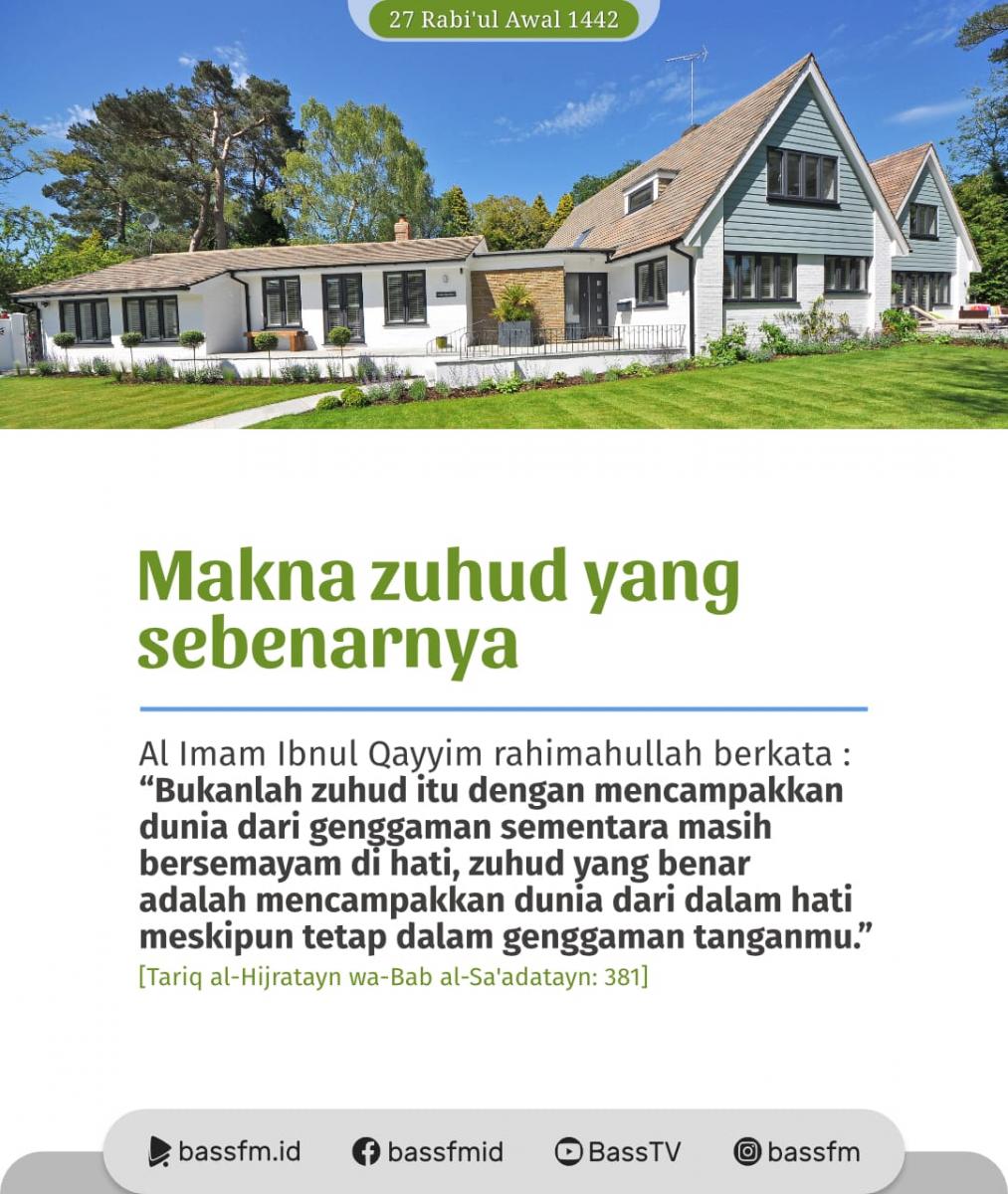 27 Rabi'ul Awal 1442

Makna zuhud yang sebenarnya

Al Imam Ibnul Qayyim rahimahullah berkata : "Bukanlah zuhud itu dengan mencampakkan dunia dari genggaman sementara masih bersemayam di hati, zuhud yang benar adalah mencampakkan dunia dari dalam hati meskipun tetap dalam genggaman tanganmu."

[Tariq al-Hijratayn wa-Bab al-Sa'adatayn: 381]

bassfm.id bassfmid BassTV bassfm